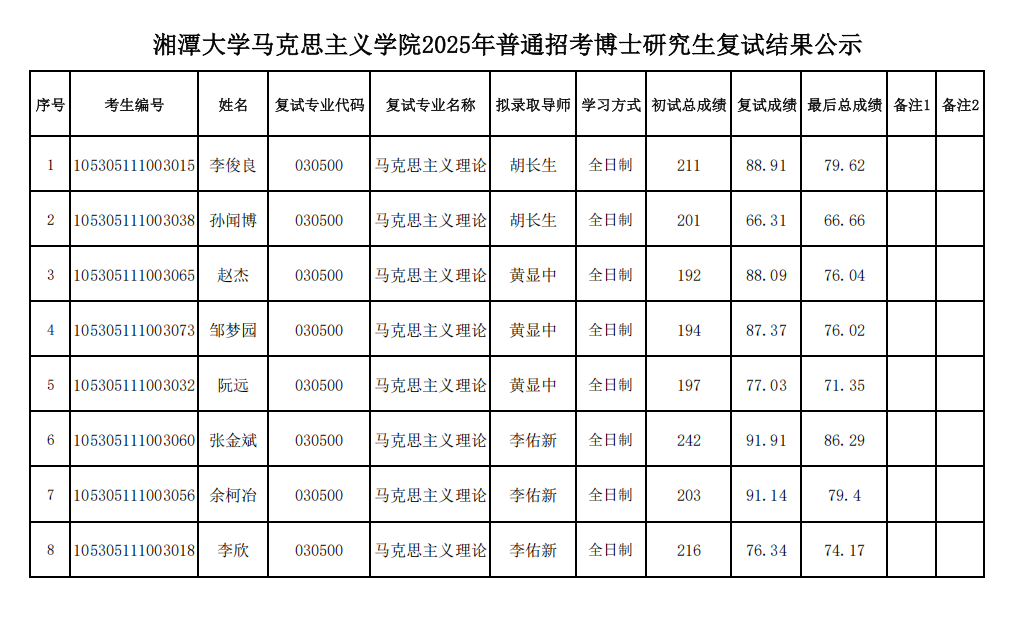 湘潭大学马克思主义学院2025年普通招考博士研究生复试结果公示

| 序号 | 考生编号 | 姓名 | 复试专业代码 | 复试专业名称 | 拟录取导师 | 学习方式 | 初试总成绩 | 复试成绩 | 最后总成绩 | 备注1 | 备注2 |
|---|---|---|---|---|---|---|---|---|---|---|---|
| 1 | 105305111003015 | 李俊良 | 030500 | 马克思主义理论 | 胡长生 | 全日制 | 211 | 88.91 | 79.62 | | |
| 2 | 105305111003038 | 孙闻博 | 030500 | 马克思主义理论 | 胡长生 | 全日制 | 201 | 66.31 | 66.66 | | |
| 3 | 105305111003065 | 赵杰 | 030500 | 马克思主义理论 | 黄显中 | 全日制 | 192 | 88.09 | 76.04 | | |
| 4 | 105305111003073 | 邹梦园 | 030500 | 马克思主义理论 | 黄显中 | 全日制 | 194 | 87.37 | 76.02 | | |
| 5 | 105305111003032 | 阮远 | 030500 | 马克思主义理论 | 黄显中 | 全日制 | 197 | 77.03 | 71.35 | | |
| 6 | 105305111003060 | 张金斌 | 030500 | 马克思主义理论 | 李佑新 | 全日制 | 242 | 91.91 | 86.29 | | |
| 7 | 105305111003056 | 余柯冶 | 030500 | 马克思主义理论 | 李佑新 | 全日制 | 203 | 91.14 | 79.4 | | |
| 8 | 105305111003018 | 李欣 | 030500 | 马克思主义理论 | 李佑新 | 全日制 | 216 | 76.34 | 74.17 | | |